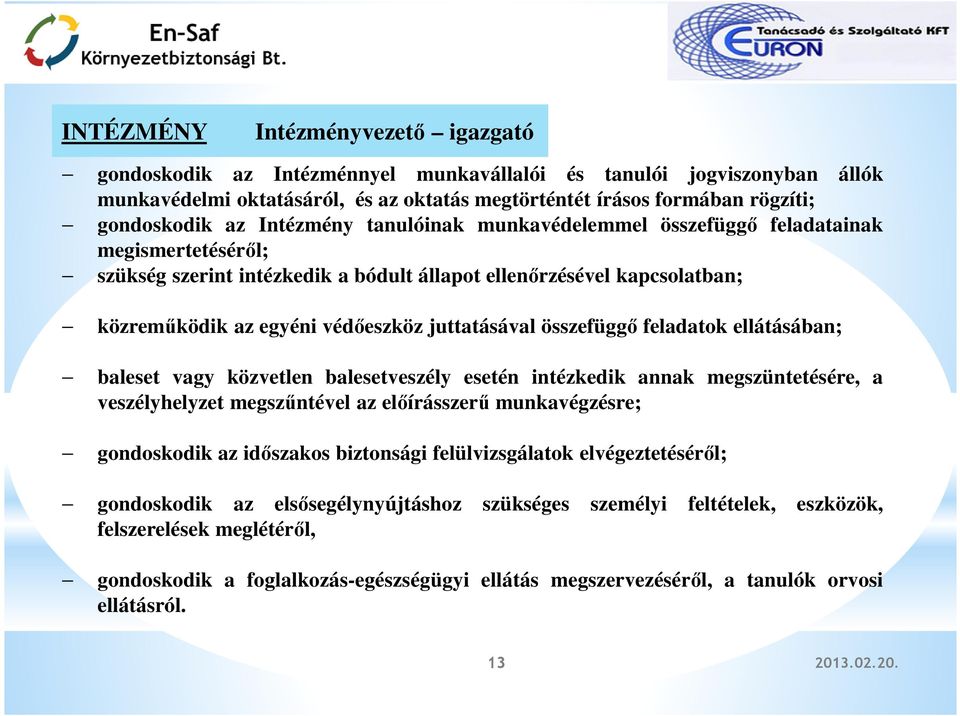 En-Saf
Környezetbiztonsági Bt.

Tanácsadó és Szolgáltató KFT
EURON

INTÉZMÉNY Intézményvezető – igazgató

– gondoskodik az Intézménnyel munkavállalói és tanulói jogviszonyban állók munkavédelmi oktatásáról, és az oktatás megtörténtét írásos formában rögzíti;
– gondoskodik az Intézmény tanulóinak munkavédelemmel összefüggő feladatainak megismertetéséről;
– szükség szerint intézkedik a bódult állapot ellenőrzésével kapcsolatban;

– közreműködik az egyéni védőeszköz juttatásával összefüggő feladatok ellátásában;

– baleset vagy közvetlen balesetveszély esetén intézkedik annak megszüntetésére, a veszélyhelyzet megszűntével az előírásszerű munkavégzésre;

– gondoskodik az időszakos biztonsági felülvizsgálatok elvégeztetéséről;

– gondoskodik az elsősegélynyújtáshoz szükséges személyi feltételek, eszközök, felszerelések meglétéről,

– gondoskodik a foglalkozás-egészségügyi ellátás megszervezéséről, a tanulók orvosi ellátásról.

13

2013.02.20.